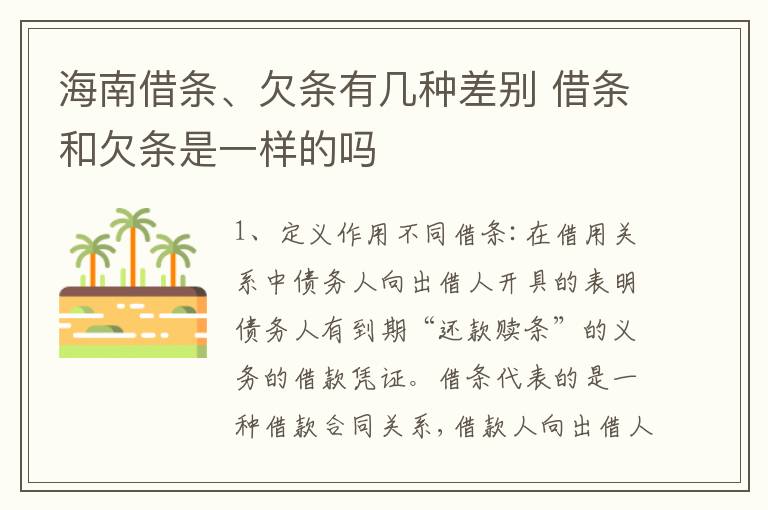 海南借条、欠条有几种差别 借条和欠条是一样的吗

1、定义作用不同借条:在借用关系中债务人向出借人开具的表明债务人有到期“还款赎条”的义务的借款凭证。借条代表的是一种借款合同关系,借款人向出借人